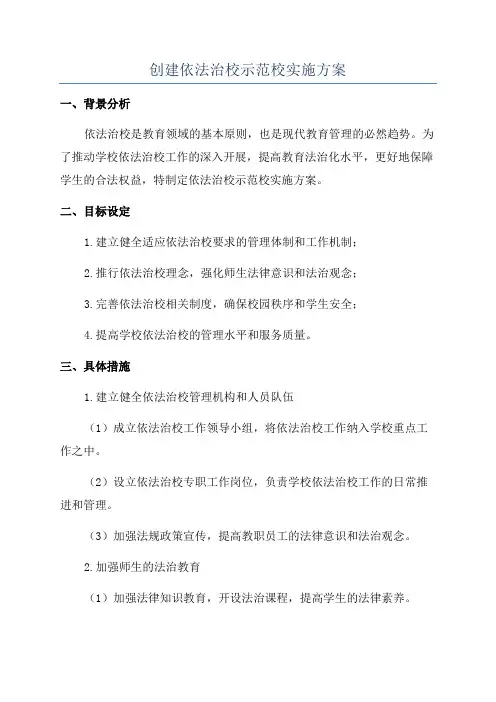 创建依法治校示范校实施方案

一、背景分析

依法治校是教育领域的基本原则，也是现代教育管理的必然趋势。为了推动学校依法治校工作的深入开展，提高教育法治化水平，更好地保障学生的合法权益，特制定依法治校示范校实施方案。

二、目标设定

1.建立健全适应依法治校要求的管理体制和工作机制；

2.推行依法治校理念，强化师生法律意识和法治观念；

3.完善依法治校相关制度，确保校园秩序和学生安全；

4.提高学校依法治校的管理水平和服务质量。

三、具体措施

1.建立健全依法治校管理机构和人员队伍

（1）成立依法治校工作领导小组，将依法治校工作纳入学校重点工作之中。

（2）设立依法治校专职工作岗位，负责学校依法治校工作的日常推进和管理。

（3）加强法规政策宣传，提高教职员工的法律意识和法治观念。

2.加强师生的法治教育

（1）加强法律知识教育，开设法治课程，提高学生的法律素养。